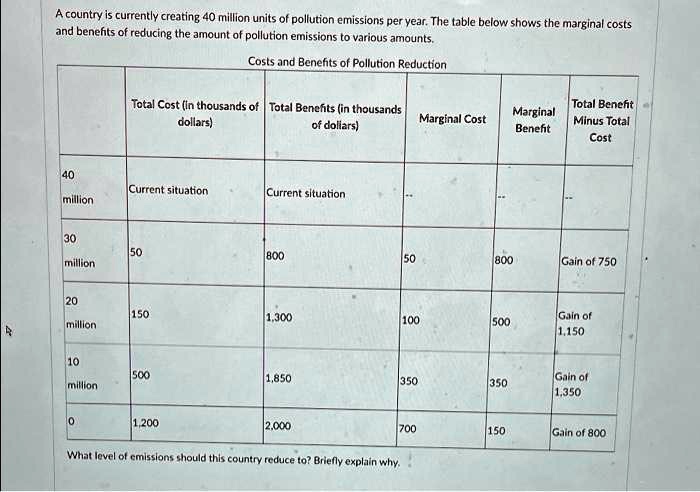 A country is currently creating 40 million units of pollution emissions per year. The table below shows the marginal costs and benefits of reducing the amount of pollution emissions to various amounts.

Costs and Benefits of Pollution Reduction

| | Total Cost (in thousands of dollars) | Total Benefits (in thousands of dollars) | Marginal Cost | Marginal Benefit | Total Benefit Minus Total Cost |
|---|---|---|---|---|---|
| 40 million | Current situation | Current situation | -- | -- | -- |
| 30 million | 50 | 800 | 50 | 800 | Gain of 750 |
| 20 million | 150 | 1,300 | 100 | 500 | Gain of 1,150 |
| 10 million | 500 | 1,850 | 350 | 350 | Gain of 1,350 |
| 0 | 1,200 | 2,000 | 700 | 150 | Gain of 800 |

What level of emissions should this country reduce to? Briefly explain why.